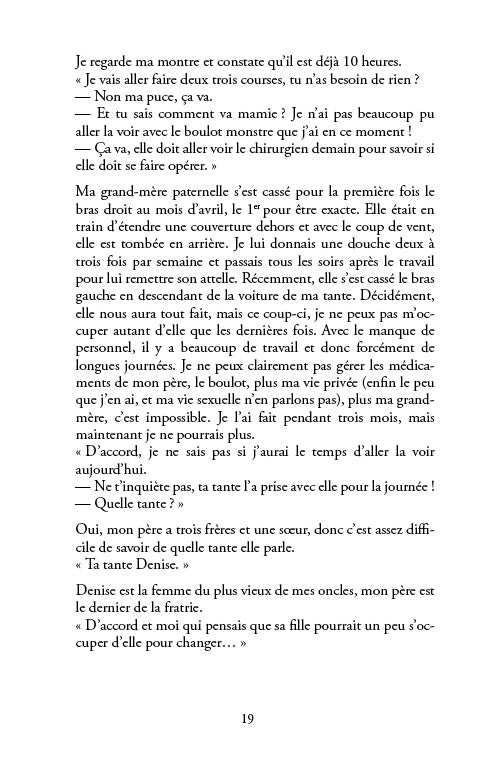 Je regarde ma montre et constate qu'il est déjà 10 heures.
« Je vais aller faire deux trois courses, tu n'as besoin de rien ?
— Non ma puce, ça va.
— Et tu sais comment va mamie ? Je n'ai pas beaucoup pu aller la voir avec le boulot monstre que j'ai en ce moment !
— Ça va, elle doit aller voir le chirurgien demain pour savoir si elle doit se faire opérer. »

Ma grand-mère paternelle s'est cassé pour la première fois le bras droit au mois d'avril, le 1$^{er}$ pour être exacte. Elle était en train d'étendre une couverture dehors et avec le coup de vent, elle est tombée en arrière. Je lui donnais une douche deux à trois fois par semaine et passais tous les soirs après le travail pour lui remettre son attelle. Récemment, elle s'est cassé le bras gauche en descendant de la voiture de ma tante. Décidément, elle nous aura tout fait, mais ce coup-ci, je ne peux pas m'occuper autant d'elle que les dernières fois. Avec le manque de personnel, il y a beaucoup de travail et donc forcément de longues journées. Je ne peux clairement pas gérer les médicaments de mon père, le boulot, plus ma vie privée (enfin le peu que j'en ai, et ma vie sexuelle n'en parlons pas), plus ma grand-mère, c'est impossible. Je l'ai fait pendant trois mois, mais maintenant je ne pourrais plus.
« D'accord, je ne sais pas si j'aurai le temps d'aller la voir aujourd'hui.
— Ne t'inquiète pas, ta tante l'a prise avec elle pour la journée !
— Quelle tante ? »

Oui, mon père a trois frères et une sœur, donc c'est assez difficile de savoir de quelle tante elle parle.
« Ta tante Denise. »

Denise est la femme du plus vieux de mes oncles, mon père est le dernier de la fratrie.
« D'accord et moi qui pensais que sa fille pourrait un peu s'occuper d'elle pour changer… »

19